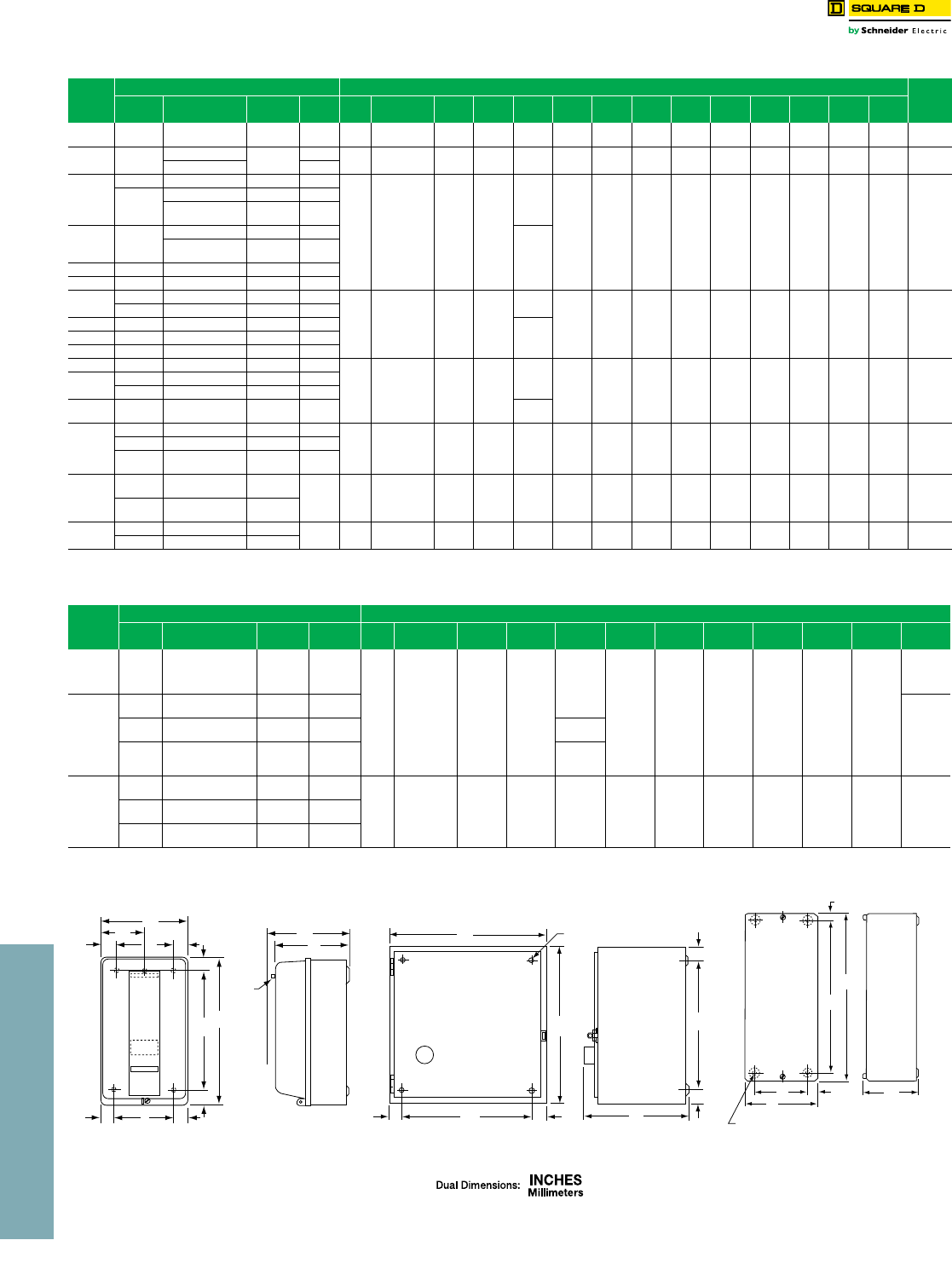 SQUARE D

by Schneider Electric

Dual Dimensions: INCHES Millimeters